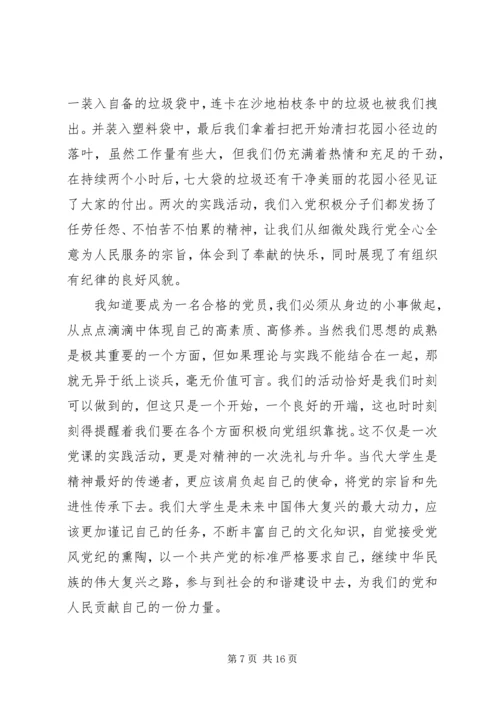 一装入自备的垃圾袋中，连卡在沙地柏枝条中的垃圾也被我们拽出。并装入塑料袋中，最后我们拿着扫把开始清扫花园小径边的落叶，虽然工作量有些大，但我们仍充满着热情和充足的干劲，在持续两个小时后，七大袋的垃圾还有干净美丽的花园小径见证了大家的付出。两次的实践活动，我们入党积极分子们都发扬了任劳任怨、不怕苦不怕累的精神，让我们从细微处践行党全心全意为人民服务的宗旨，体会到了奉献的快乐，同时展现了有组织有纪律的良好风貌。

我知道要成为一名合格的党员，我们必须从身边的小事做起，从点点滴滴中体现自己的高素质、高修养。当然我们思想的成熟是极其重要的一个方面，但如果理论与实践不能结合在一起，那就无异于纸上谈兵，毫无价值可言。我们的活动恰好是我们时刻可以做到的，但这只是一个开始，一个良好的开端，这也时时刻刻得提醒着我们要在各个方面积极向党组织靠拢。这不仅是一次党课的实践活动，更是对精神的一次洗礼与升华。当代大学生是精神最好的传递者，更应该肩负起自己的使命，将党的宗旨和先进性传承下去。我们大学生是未来中国伟大复兴的最大动力，应该更加谨记自己的任务，不断丰富自己的文化知识，自觉接受党风党纪的熏陶，以一个共产党的标准严格要求自己，继续中华民族的伟大复兴之路，参与到社会的和谐建设中去，为我们的党和人民贡献自己的一份力量。

第 7 页 共 16 页